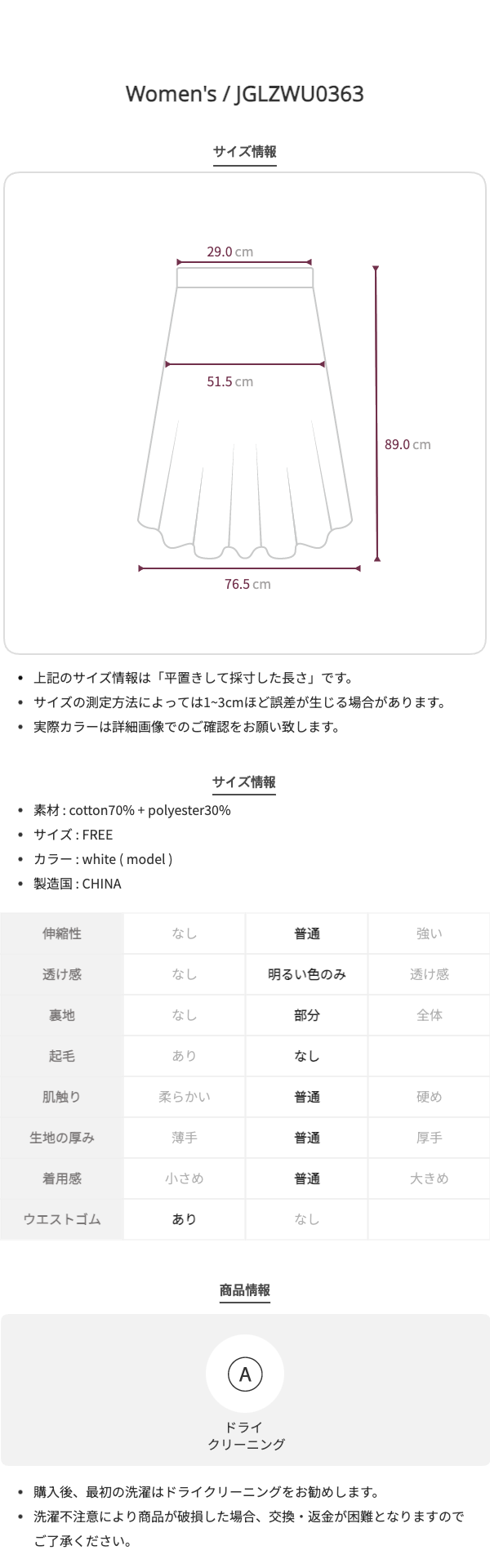 Women's / JGLZWU0363

サイズ情報

29.0 cm

51.5 cm

89.0 cm

76.5 cm

• 上記のサイズ情報は「平置きして採寸した長さ」です。
• サイズの測定方法によっては1~3cmほど誤差が生じる場合があります。
• 実際カラーは詳細画像でのご確認をお願い致します。

サイズ情報

• 素材 : cotton70% + polyester30%
• サイズ : FREE
• カラー : white ( model )
• 製造国 : CHINA

| 伸縮性 | なし | 普通 | 強い |
|---|---|---|---|
| 透け感 | なし | 明るい色のみ | 透け感 |
| 裏地 | なし | 部分 | 全体 |
| 起毛 | あり | なし | |
| 肌触り | 柔らかい | 普通 | 硬め |
| 生地の厚み | 薄手 | 普通 | 厚手 |
| 着用感 | 小さめ | 普通 | 大きめ |
| ウエストゴム | あり | なし | |

商品情報

A
ドライ
クリーニング

• 購入後、最初の洗濯はドライクリーニングをお勧めします。
• 洗濯不注意により商品が破損した場合、交換・返金が困難となりますのでご了承ください。